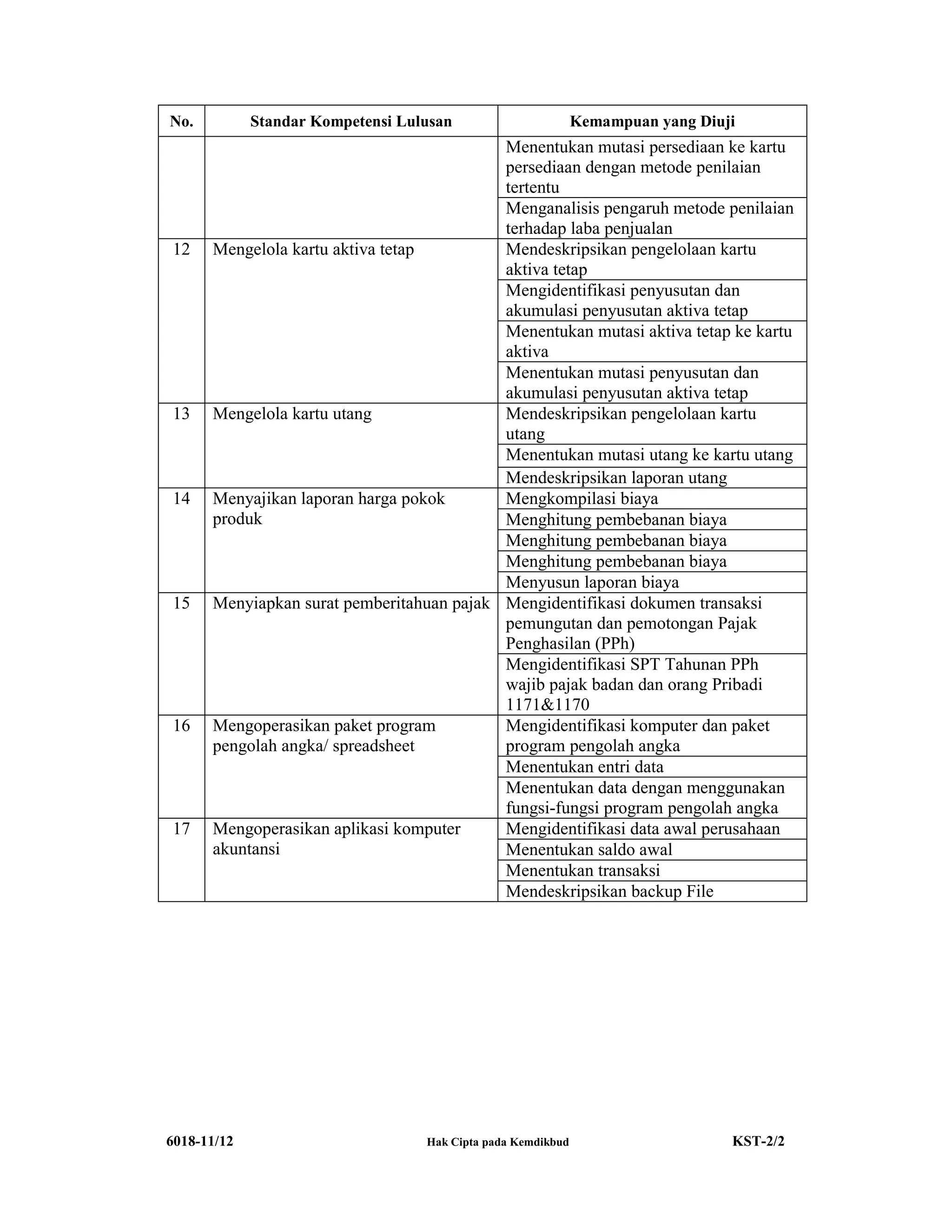 | No. | Standar Kompetensi Lulusan | Kemampuan yang Diuji |
|---|---|---|
| | | Menentukan mutasi persediaan ke kartu persediaan dengan metode penilaian tertentu |
| | | Menganalisis pengaruh metode penilaian terhadap laba penjualan |
| 12 | Mengelola kartu aktiva tetap | Mendeskripsikan pengelolaan kartu aktiva tetap |
| | | Mengidentifikasi penyusutan dan akumulasi penyusutan aktiva tetap |
| | | Menentukan mutasi aktiva tetap ke kartu aktiva |
| | | Menentukan mutasi penyusutan dan akumulasi penyusutan aktiva tetap |
| 13 | Mengelola kartu utang | Mendeskripsikan pengelolaan kartu utang |
| | | Menentukan mutasi utang ke kartu utang |
| | | Mendeskripsikan laporan utang |
| 14 | Menyajikan laporan harga pokok produk | Mengkompilasi biaya |
| | | Menghitung pembebanan biaya |
| | | Menghitung pembebanan biaya |
| | | Menghitung pembebanan biaya |
| | | Menyusun laporan biaya |
| 15 | Menyiapkan surat pemberitahuan pajak | Mengidentifikasi dokumen transaksi pemungutan dan pemotongan Pajak Penghasilan (PPh) |
| | | Mengidentifikasi SPT Tahunan PPh wajib pajak badan dan orang Pribadi 1171&1170 |
| 16 | Mengoperasikan paket program pengolah angka/ spreadsheet | Mengidentifikasi komputer dan paket program pengolah angka |
| | | Menentukan entri data |
| | | Menentukan data dengan menggunakan fungsi-fungsi program pengolah angka |
| 17 | Mengoperasikan aplikasi komputer akuntansi | Mengidentifikasi data awal perusahaan |
| | | Menentukan saldo awal |
| | | Menentukan transaksi |
| | | Mendeskripsikan backup File |

6018-11/12 Hak Cipta pada Kemdikbud KST-2/2